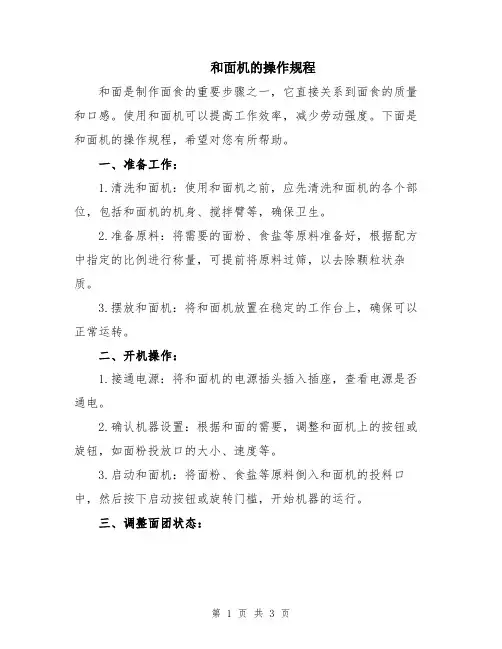 和面机的操作规程

和面是制作面食的重要步骤之一，它直接关系到面食的质量和口感。使用和面机可以提高工作效率，减少劳动强度。下面是和面机的操作规程，希望对您有所帮助。

一、准备工作：

1.清洗和面机：使用和面机之前，应先清洗和面机的各个部位，包括和面机的机身、搅拌臂等，确保卫生。

2.准备原料：将需要的面粉、食盐等原料准备好，根据配方中指定的比例进行称量，可提前将原料过筛，以去除颗粒状杂质。

3.摆放和面机：将和面机放置在稳定的工作台上，确保可以正常运转。

二、开机操作：

1.接通电源：将和面机的电源插头插入插座，查看电源是否通电。

2.确认机器设置：根据和面的需要，调整和面机上的按钮或旋钮，如面粉投放口的大小、速度等。

3.启动和面机：将面粉、食盐等原料倒入和面机的投料口中，然后按下启动按钮或旋转门槛，开始机器的运行。

三、调整面团状态：

第 1 页 共 3 页